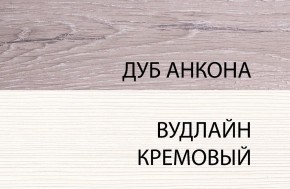 ДУБ АНКОНА

ВУДЛАЙН КРЕМОВЫЙ